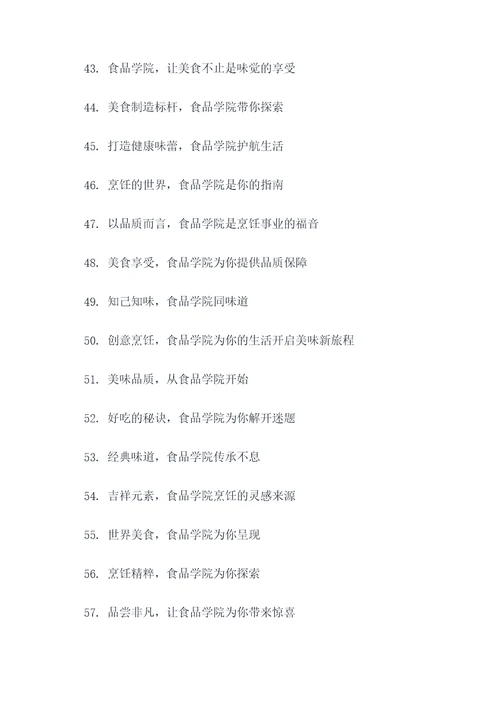 43. 食品学院，让美食不止是味觉的享受

44. 美食制造标杆，食品学院带你探索

45. 打造健康味蕾，食品学院护航生活

46. 烹饪的世界，食品学院是你的指南

47. 以品质而言，食品学院是烹饪事业的福音

48. 美食享受，食品学院为你提供品质保障

49. 知己知味，食品学院同味道

50. 创意烹饪，食品学院为你的生活开启美味新旅程

51. 美味品质，从食品学院开始

52. 好吃的秘诀，食品学院为你解开迷题

53. 经典味道，食品学院传承不息

54. 吉祥元素，食品学院烹饪的灵感来源

55. 世界美食，食品学院为你呈现

56. 烹饪精粹，食品学院为你探索

57. 品尝非凡，让食品学院为你带来惊喜